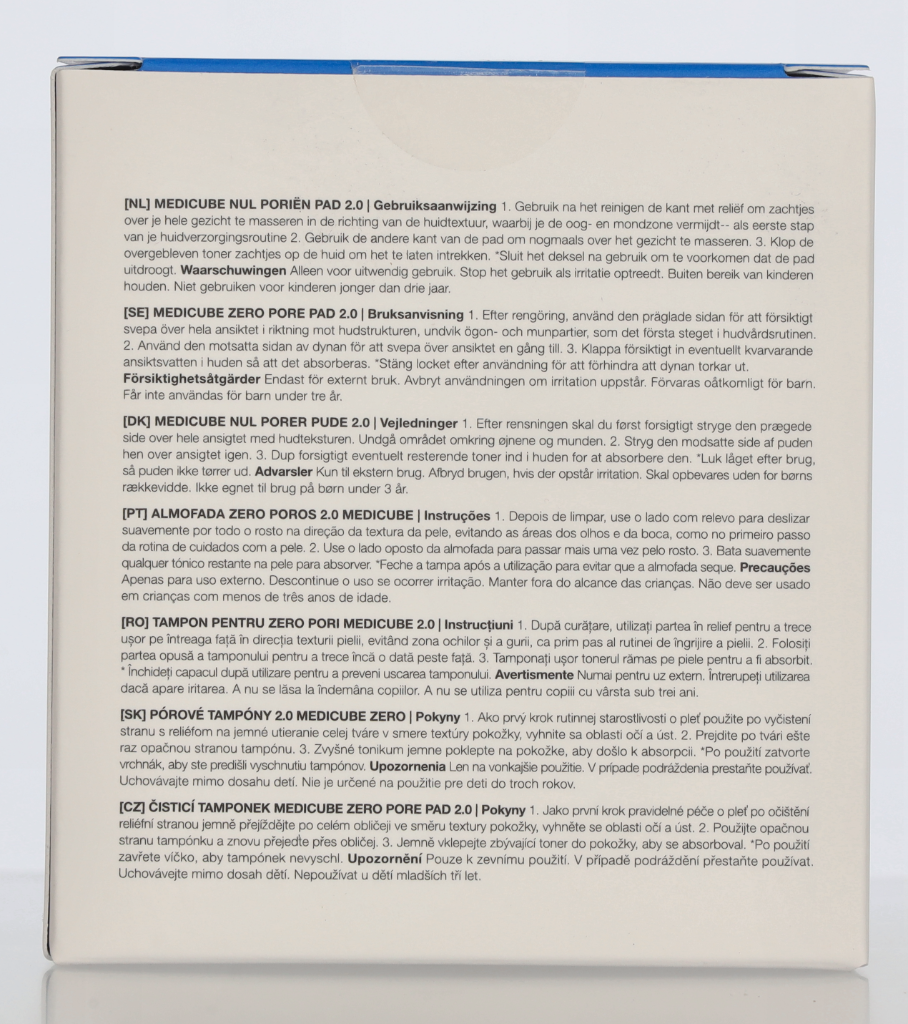 [NL] MEDICUBE NUL PORIËN PAD 2.0 | Gebruiksaanwijzing 1. Gebruik na het reinigen de kant met reliëf om zachtjes over je hele gezicht te masseren in de richting van de huidtextuur, waarbij je de oog- en mondzone vermijdt-- als eerste stap van je huidverzorgingsroutine 2. Gebruik de andere kant van de pad om nogmaals over het gezicht te masseren. 3. Klop de overgebleven toner zachtjes op de huid om het te laten intrekken. *Sluit het deksel na gebruik om te voorkomen dat de pad uitdroogt. Waarschuwingen Alleen voor uitwendig gebruik. Stop het gebruik als irritatie optreedt. Buiten bereik van kinderen houden. Niet gebruiken voor kinderen jonger dan drie jaar.

[SE] MEDICUBE ZERO PORE PAD 2.0 | Bruksanvisning 1. Efter rengöring, använd den präglade sidan för att försiktigt svepa över hela ansiktet i riktning mot hudstrukturen, undvik ögon- och munpartier, som det första steget i hudvårdsrutinen. 2. Använd den motsatta sidan av dynan för att svepa över ansiktet en gång till. 3. Klappa försiktigt in eventuellt kvarvarande ansiktsvatten i huden så att det absorberas. *Stäng locket efter användning för att förhindra att dynan torkar ut. Försiktighetsåtgärder Endast för externt bruk. Avbryt användningen om irritation uppstår. Förvaras oåtkomligt för barn. Får inte användas för barn under tre år.

[DK] MEDICUBE NUL PORER PUDE 2.0 | Vejledninger 1. Efter rensningen skal du først forsigtigt stryge den prægede side over hele ansigtet med hudteksturen. Undgå området omkring øjnene og munden. 2. Stryg den modsatte side af puden hen over ansigtet igen. 3. Dup forsigtigt eventuelt resterende toner ind i huden for at absorbere den. *Luk låget efter brug, så puden ikke tørrer ud. Advarsler Kun til ekstern brug. Afbryd brugen, hvis der opstår irritation. Skal opbevares uden for børns rækkevidde. Ikke egnet til brug på børn under 3 år.

[PT] ALMOFADA ZERO POROS 2.0 MEDICUBE | Instruções 1. Depois de limpar, use o lado com relevo para deslizar suavemente por todo o rosto na direção da textura da pele, evitando as áreas dos olhos e da boca, como no primeiro passo da rotina de cuidados com a pele. 2. Use o lado oposto da almofada para passar mais uma vez pelo rosto. 3. Bata suavemente qualquer tónico restante na pele para absorver. *Feche a tampa após a utilização para evitar que a almofada seque. Precauções Apenas para uso externo. Descontinue o uso se ocorrer irritação. Manter fora do alcance das crianças. Não deve ser usado em crianças com menos de três anos de idade.

[RO] TAMPON PENTRU ZERO PORI MEDICUBE 2.0 | Instrucțiuni 1. După curățare, utilizați partea în relief pentru a trece ușor pe întreaga față în direcția texturii pielii, evitând zona ochilor și a gurii, ca prim pas al rutinei de îngrijire a pielii. 2. Folosiți partea opusă a tamponului pentru a trece încă o dată peste față. 3. Tamponați ușor tonerul rămas pe piele pentru a fi absorbit. * Închideți capacul după utilizare pentru a preveni uscarea tamponului. Avertismente Numai pentru uz extern. Întrerupeți utilizarea dacă apare iritarea. A nu se lăsa la îndemâna copiilor. A nu se utiliza pentru copiii cu vârsta sub trei ani.

[SK] PÓROVÉ TAMPÓNY 2.0 MEDICUBE ZERO | Pokyny 1. Ako prvý krok rutinnej starostlivosti o pleť použite po vyčistení stranu s reliéfom na jemné utieranie celej tváre v smere textúry pokožky, vyhnite sa oblasti očí a úst. 2. Prejdite po tvári ešte raz opačnou stranou tampónu. 3. Zvyšné tonikum jemne poklepte na pokožke, aby došlo k absorpcii. *Po použití zatvorte vrchnák, aby ste predišli vyschnutiu tampónov. Upozornenia Len na vonkajšie použitie. V prípade podráždenia prestaňte používať. Uchovávajte mimo dosahu detí. Nie je určené na použitie pre deti do troch rokov.

[CZ] ČISTICÍ TAMPONEK MEDICUBE ZERO PORE PAD 2.0 | Pokyny 1. Jako první krok pravidelné péče o pleť po očištění reliéfní stranou jemně přejíždějte po celém obličeji ve směru textury pokožky, vyhněte se oblasti očí a úst. 2. Použijte opačnou stranu tampónku a znovu přejeďte přes obličej. 3. Jemně vklepejte zbývající toner do pokožky, aby se absorboval. *Po použití zavřete víčko, aby tampónek nevyschl. Upozornění Pouze k zevnímu použití. V případě podráždění přestaňte používat. Uchovávejte mimo dosah dětí. Nepoužívat u dětí mladších tří let.